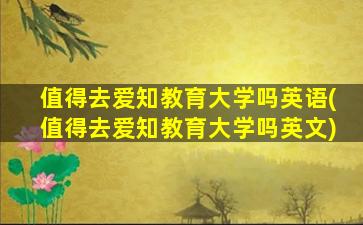 值得去爱知教育大学吗英语(值得去爱知教育大学吗英文)